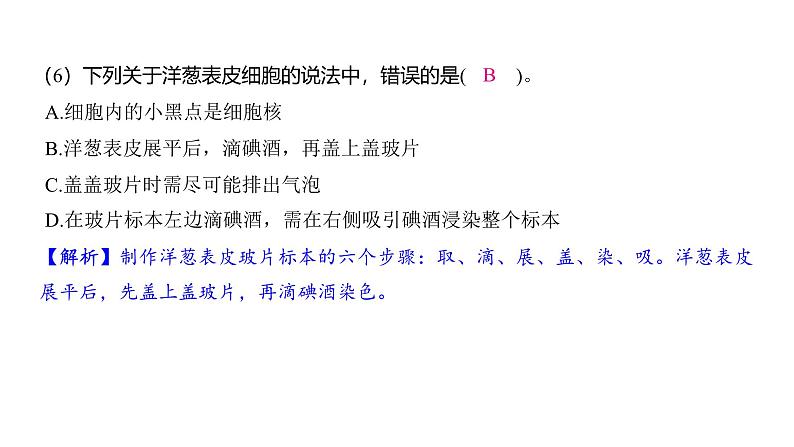 (6) 下列关于洋葱表皮细胞的说法中，错误的是( B )。

A.细胞内的小黑点是细胞核

B.洋葱表皮展平后，滴碘酒，再盖上盖玻片

C.盖盖玻片时需尽可能排出气泡

D.在玻片标本左边滴碘酒，需在右侧吸引碘酒浸染整个标本

【解析】制作洋葱表皮玻片标本的六个步骤：取、滴、展、盖、染、吸。洋葱表皮展平后，先盖上盖玻片，再滴碘酒染色。